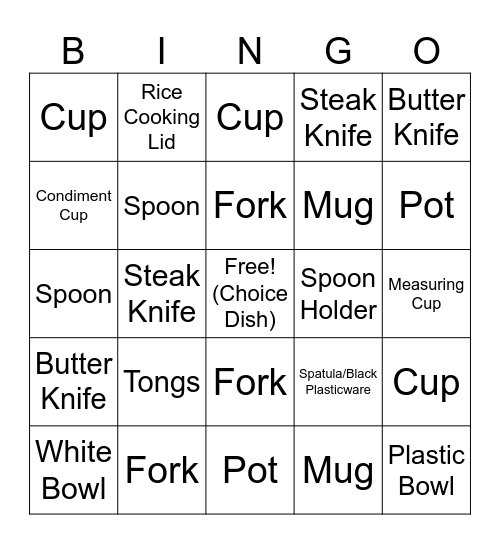 | B | I | N | G | O |
|---|---|---|---|---|
| Cup | Rice Cooking Lid | Cup | Steak Knife | Butter Knife |
| Condiment Cup | Spoon | Fork | Mug | Pot |
| Spoon | Steak Knife | Free! (Choice Dish) | Spoon Holder | Measuring Cup |
| Butter Knife | Tongs | Fork | Spatula/Black Plasticware | Cup |
| White Bowl | Fork | Pot | Mug | Plastic Bowl |